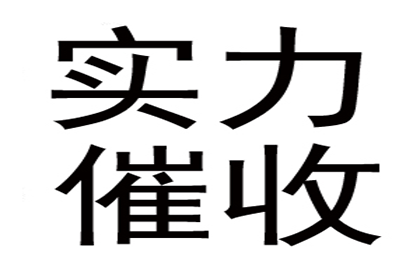 实力
催收